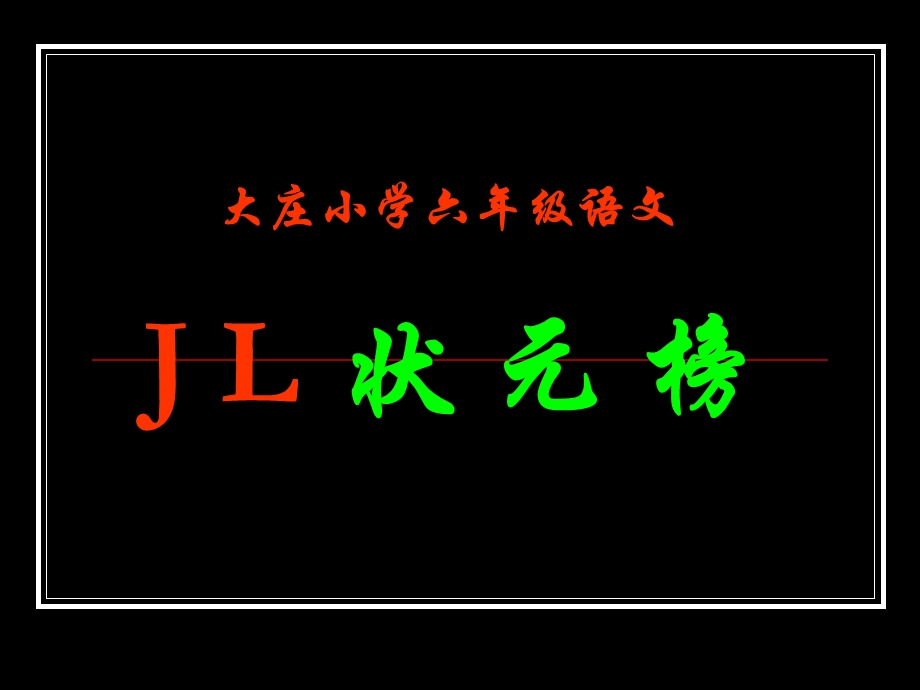 大庄小学六年级语文

JL 状元榜